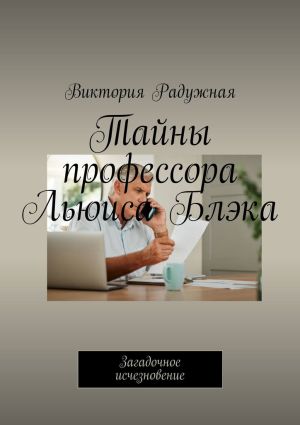 Виктория Радужная

Тайны профессора Льюиса Блэка

Загадочное исчезновение